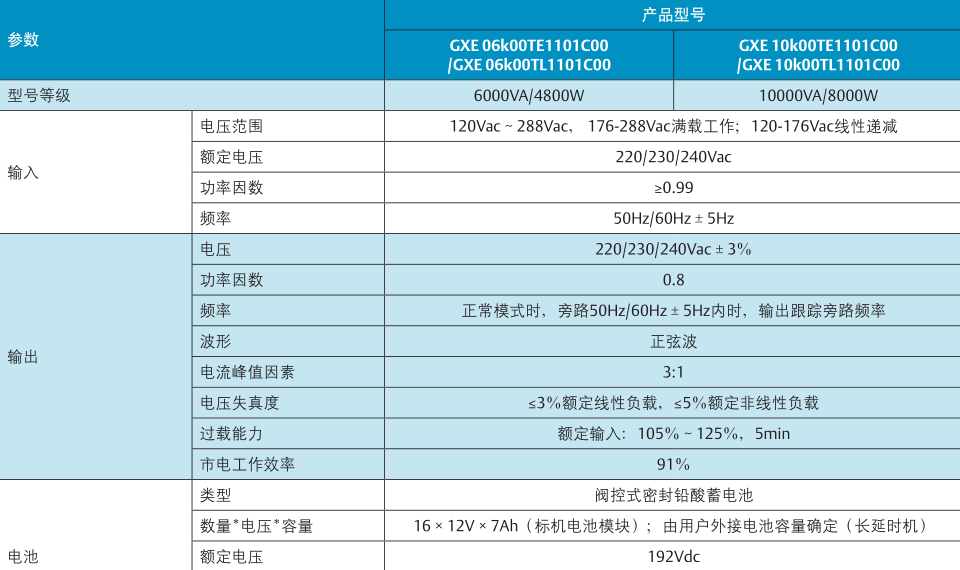 | 参数 | | 产品型号 | |
|---|---|---|---|
| | | GXE 06k00TE1101C00 /GXE 06k00TL1101C00 | GXE 10k00TE1101C00 /GXE 10k00TL1101C00 |
| 型号等级 | | 6000VA/4800W | 10000VA/8000W |
| 输入 | 电压范围 | 120Vac ~ 288Vac， 176-288Vac满载工作；120-176Vac线性递减 | |
| | 额定电压 | 220/230/240Vac | |
| | 功率因数 | ≥0.99 | |
| | 频率 | 50Hz/60Hz ± 5Hz | |
| 输出 | 电压 | 220/230/240Vac ± 3% | |
| | 功率因数 | 0.8 | |
| | 频率 | 正常模式时，旁路50Hz/60Hz ± 5Hz内时，输出跟踪旁路频率 | |
| | 波形 | 正弦波 | |
| | 电流峰值因素 | 3:1 | |
| | 电压失真度 | ≤3%额定线性负载，≤5%额定非线性负载 | |
| | 过载能力 | 额定输入：105% ~ 125%，5min | |
| | 市电工作效率 | 91% | |
| 电池 | 类型 | 阀控式密封铅酸蓄电池 | |
| | 数量*电压*容量 | 16 × 12V × 7Ah（标机电池模块）；由用户外接电池容量确定（长延时机） | |
| | 额定电压 | 192Vdc | |